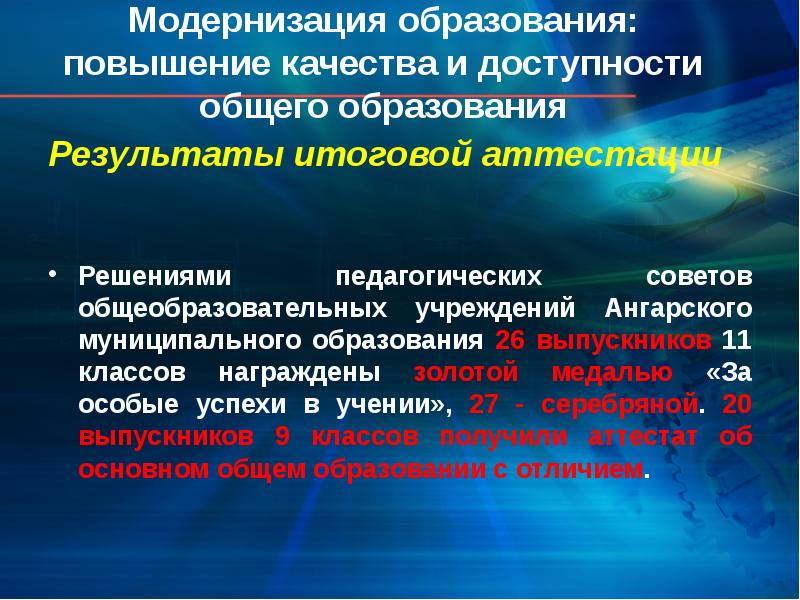 Модернизация образования: повышение качества и доступности общего образования
Результаты итоговой аттестации

• Решениями педагогических советов общеобразовательных учреждений Ангарского муниципального образования 26 выпускников 11 классов награждены золотой медалью «За особые успехи в учении», 27 - серебряной. 20 выпускников 9 классов получили аттестат об основном общем образовании с отличием.